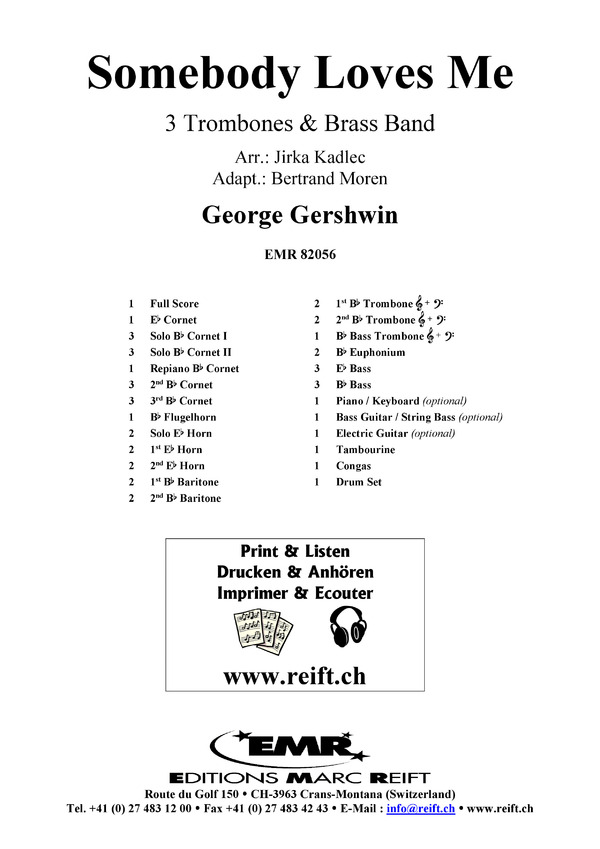 Somebody Loves Me

3 Trombones & Brass Band

Arr.: Jirka Kadlec
Adapt.: Bertrand Moren

George Gershwin

EMR 82056

1 Full Score
1 E♭ Cornet
3 Solo B♭ Cornet I
3 Solo B♭ Cornet II
1 Repiano B♭ Cornet
3 2nd B♭ Cornet
3 3rd B♭ Cornet
1 B♭ Flugelhorn
2 Solo E♭ Horn
2 1st E♭ Horn
2 2nd E♭ Horn
2 1st B♭ Baritone
2 2nd B♭ Baritone

2 1st B♭ Trombone 𝄞 + 𝄢
2 2nd B♭ Trombone 𝄞 + 𝄢
1 B♭ Bass Trombone 𝄞 + 𝄢
2 B♭ Euphonium
3 E♭ Bass
3 B♭ Bass
1 Piano / Keyboard (optional)
1 Bass Guitar / String Bass (optional)
1 Electric Guitar (optional)
1 Tambourine
1 Congas
1 Drum Set

Print & Listen
Drucken & Anhören
Imprimer & Ecouter

www.reift.ch

EMR
EDITIONS MARC REIFT

Route du Golf 150 • CH-3963 Crans-Montana (Switzerland)
Tel. +41 (0) 27 483 12 00 • Fax +41 (0) 27 483 42 43 • E-Mail : info@reift.ch • www.reift.ch